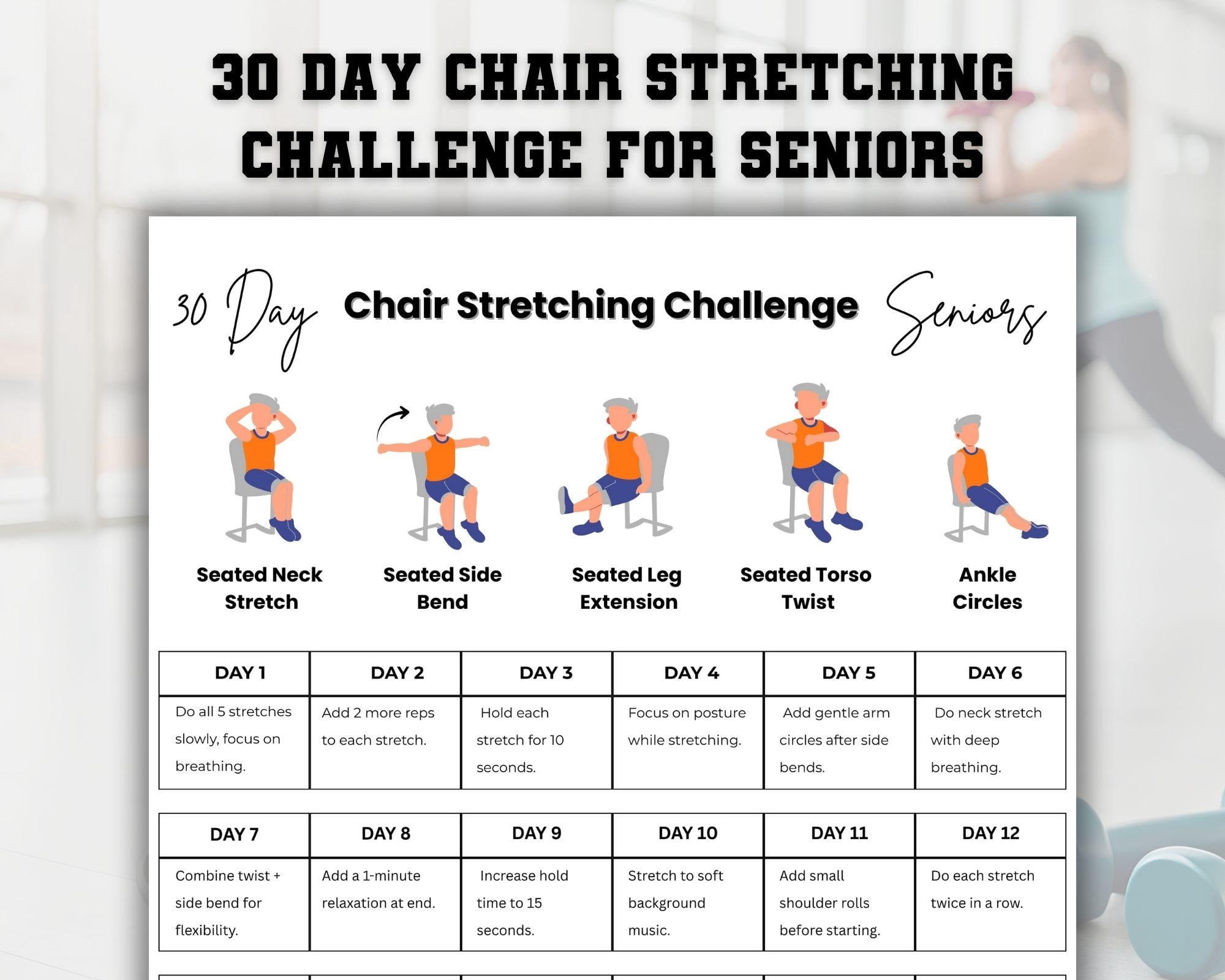 30 DAY CHAIR STRETCHING CHALLENGE FOR SENIORS

30 Day Chair Stretching Challenge Seniors

Seated Neck Stretch

Seated Side Bend

Seated Leg Extension

Seated Torso Twist

Ankle Circles

| DAY 1 | DAY 2 | DAY 3 | DAY 4 | DAY 5 | DAY 6 |
|---|---|---|---|---|---|
| Do all 5 stretches slowly, focus on breathing. | Add 2 more reps to each stretch. | Hold each stretch for 10 seconds. | Focus on posture while stretching. | Add gentle arm circles after side bends. | Do neck stretch with deep breathing. |

| DAY 7 | DAY 8 | DAY 9 | DAY 10 | DAY 11 | DAY 12 |
|---|---|---|---|---|---|
| Combine twist + side bend for flexibility. | Add a 1-minute relaxation at end. | Increase hold time to 15 seconds. | Stretch to soft background music. | Add small shoulder rolls before starting. | Do each stretch twice in a row. |